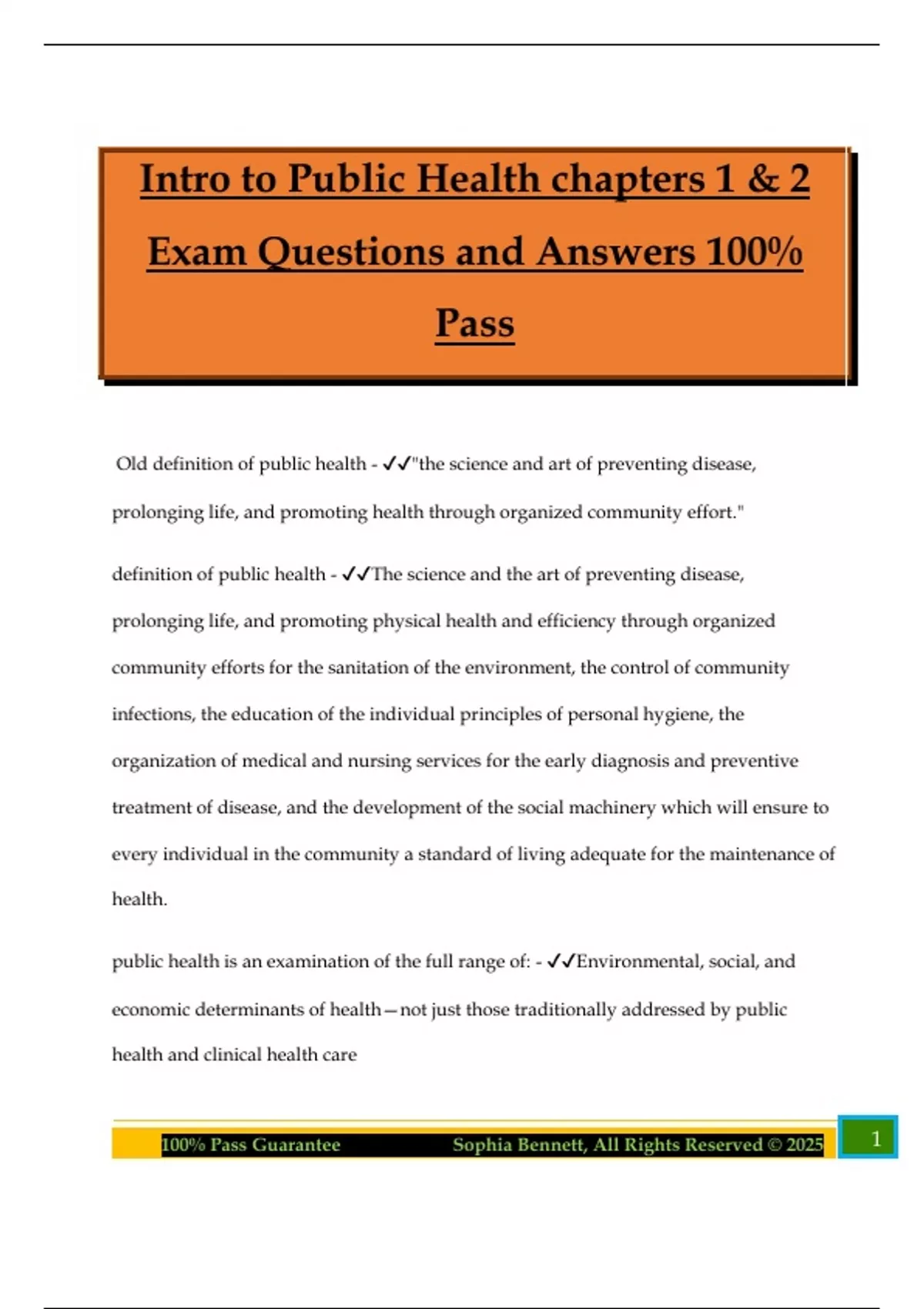 Intro to Public Health chapters 1 & 2 Exam Questions and Answers 100% Pass

Old definition of public health - ✓✓"the science and art of preventing disease, prolonging life, and promoting health through organized community effort."

definition of public health - ✓✓The science and the art of preventing disease, prolonging life, and promoting physical health and efficiency through organized community efforts for the sanitation of the environment, the control of community infections, the education of the individual principles of personal hygiene, the organization of medical and nursing services for the early diagnosis and preventive treatment of disease, and the development of the social machinery which will ensure to every individual in the community a standard of living adequate for the maintenance of health.

public health is an examination of the full range of: - ✓✓Environmental, social, and economic determinants of health—not just those traditionally addressed by public health and clinical health care

100% Pass Guarantee Sophia Bennett, All Rights Reserved © 2025 1